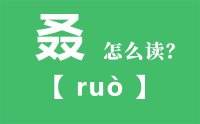 叒 怎么读?

【 ruò 】